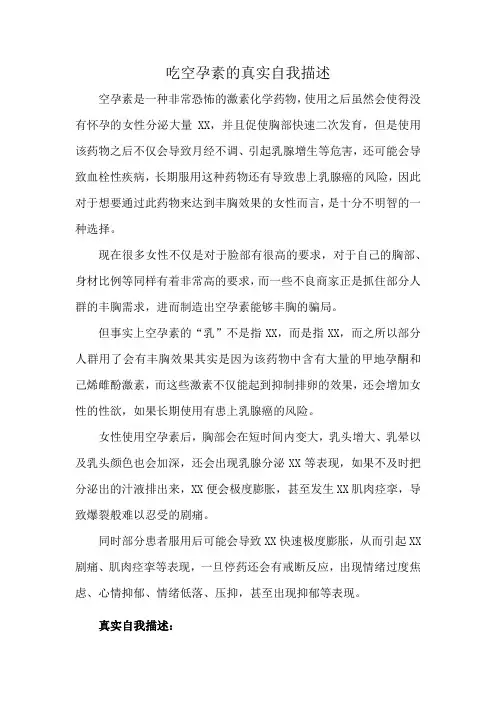 吃空孕素的真实自我描述

空孕素是一种非常恐怖的激素化学药物，使用之后虽然会使得没有怀孕的女性分泌大量 XX，并且促使胸部快速二次发育，但是使用该药物之后不仅会导致月经不调、引起乳腺增生等危害，还可能会导致血栓性疾病，长期服用这种药物还有导致患上乳腺癌的风险，因此对于想要通过此药物来达到丰胸效果的女性而言，是十分不明智的一种选择。

现在很多女性不仅是对于脸部有很高的要求，对于自己的胸部、身材比例等同样有着非常高的要求，而一些不良商家正是抓住部分人群的丰胸需求，进而制造出空孕素能够丰胸的骗局。

但事实上空孕素的“乳”不是指 XX，而是指 XX，而之所以部分人群用了会有丰胸效果其实是因为该药物中含有大量的甲地孕酮和己烯雌酚激素，而这些激素不仅能起到抑制排卵的效果，还会增加女性的性欲，如果长期使用有患上乳腺癌的风险。

女性使用空孕素后，胸部会在短时间内变大，乳头增大、乳晕以及乳头颜色也会加深，还会出现乳腺分泌 XX 等表现，如果不及时把分泌出的汁液排出来，XX 便会极度膨胀，甚至发生 XX 肌肉痉挛，导致爆裂般难以忍受的剧痛。

同时部分患者服用后可能会导致 XX 快速极度膨胀，从而引起 XX 剧痛、肌肉痉挛等表现，一旦停药还会有戒断反应，出现情绪过度焦虑、心情抑郁、情绪低落、压抑，甚至出现抑郁等表现。

真实自我描述：